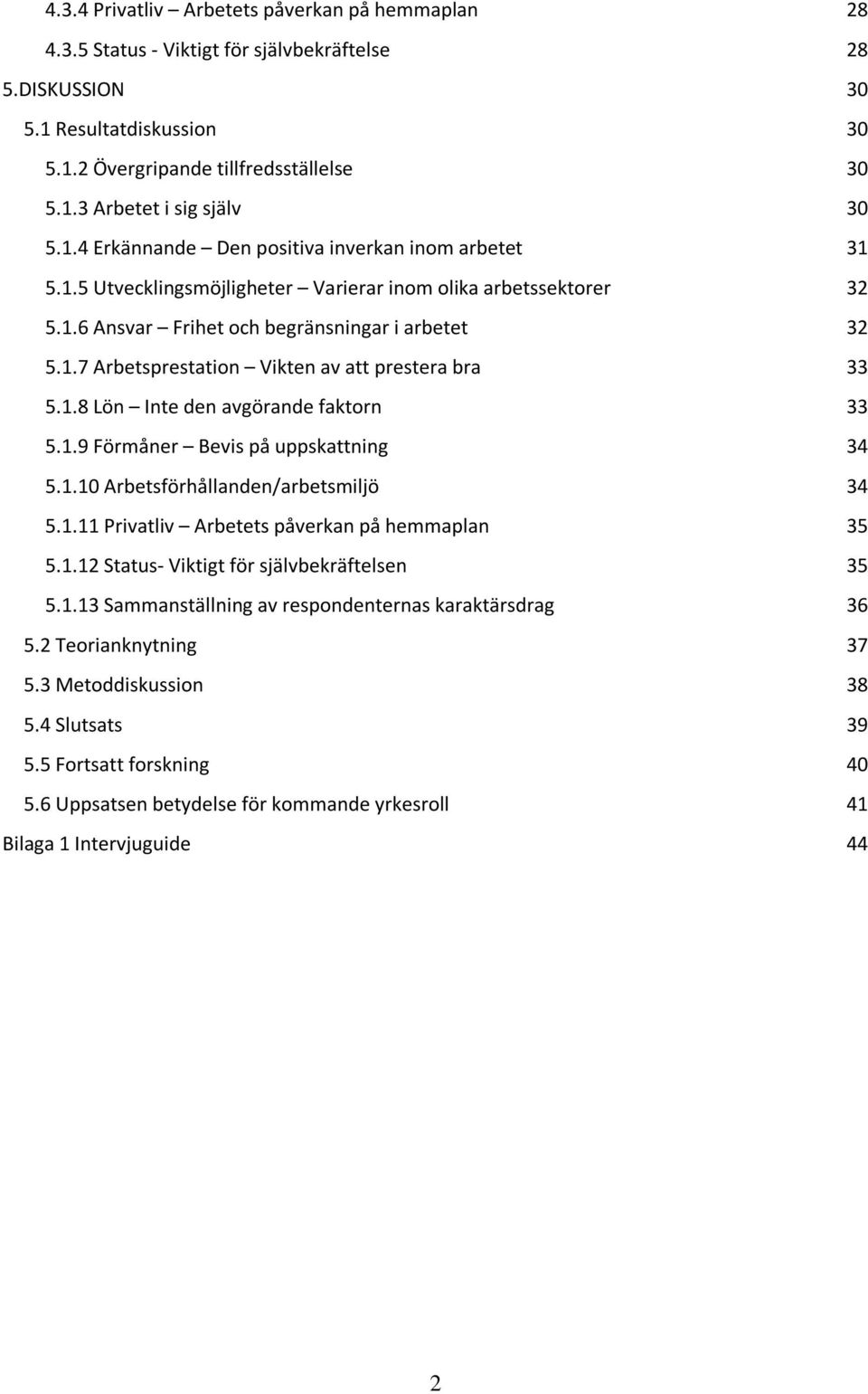 4.3.4 Privatliv – Arbetets påverkan på hemmaplan 28
4.3.5 Status - Viktigt för självbekräftelse 28
5.DISKUSSION 30
5.1 Resultatdiskussion 30
5.1.2 Övergripande tillfredsställelse 30
5.1.3 Arbetet i sig själv 30
5.1.4 Erkännande – Den positiva inverkan inom arbetet 31
5.1.5 Utvecklingsmöjligheter – Varierar inom olika arbetssektorer 32
5.1.6 Ansvar – Frihet och begränsningar i arbetet 32
5.1.7 Arbetsprestation – Vikten av att prestera bra 33
5.1.8 Lön – Inte den avgörande faktorn 33
5.1.9 Förmåner – Bevis på uppskattning 34
5.1.10 Arbetsförhållanden/arbetsmiljö 34
5.1.11 Privatliv – Arbetets påverkan på hemmaplan 35
5.1.12 Status- Viktigt för självbekräftelsen 35
5.1.13 Sammanställning av respondenternas karaktärsdrag 36
5.2 Teorianknytning 37
5.3 Metoddiskussion 38
5.4 Slutsats 39
5.5 Fortsatt forskning 40
5.6 Uppsatsen betydelse för kommande yrkesroll 41
Bilaga 1 Intervjuguide 44

2